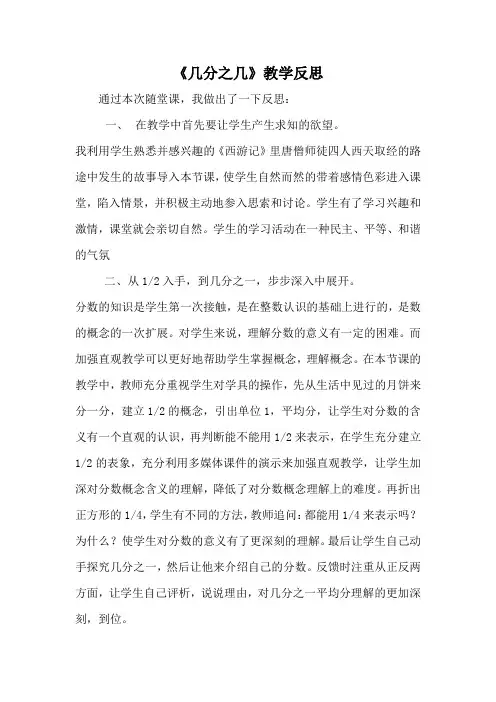 《几分之几》教学反思

通过本次随堂课，我做出了一下反思：

一、 在教学中首先要让学生产生求知的欲望。

我利用学生熟悉并感兴趣的《西游记》里唐僧师徒四人西天取经的路途中发生的故事导入本节课，使学生自然而然的带着感情色彩进入课堂，陷入情景，并积极主动地参入思索和讨论。学生有了学习兴趣和激情，课堂就会亲切自然。学生的学习活动在一种民主、平等、和谐的气氛

二、从 1/2 入手，到几分之一，步步深入中展开。

分数的知识是学生第一次接触，是在整数认识的基础上进行的，是数的概念的一次扩展。对学生来说，理解分数的意义有一定的困难。而加强直观教学可以更好地帮助学生掌握概念，理解概念。在本节课的教学中，教师充分重视学生对学具的操作，先从生活中见过的月饼来分一分，建立 1/2 的概念，引出单位 1，平均分，让学生对分数的含义有一个直观的认识，再判断能不能用 1/2 来表示，在学生充分建立 1/2 的表象，充分利用多媒体课件的演示来加强直观教学，让学生加深对分数概念含义的理解，降低了对分数概念理解上的难度。再折出正方形的 1/4，学生有不同的方法，教师追问：都能用 1/4 来表示吗？为什么？使学生对分数的意义有了更深刻的理解。最后让学生自己动手探究几分之一，然后让他来介绍自己的分数。反馈时注重从正反两方面，让学生自己评析，说说理由，对几分之一平均分理解的更加深刻，到位。